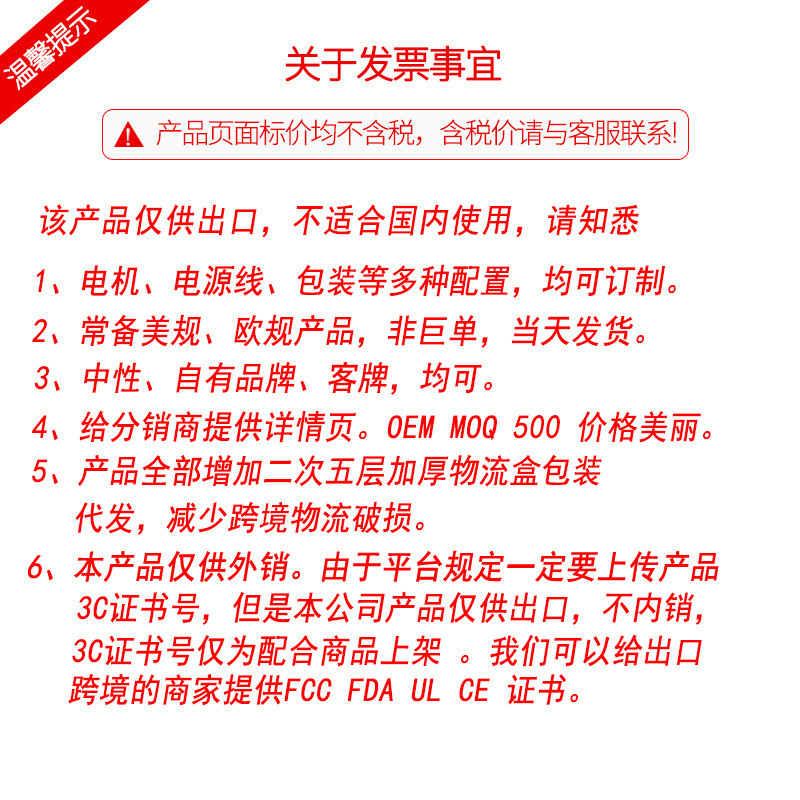 温馨提示

关于发票事宜

产品页面标价均不含税，含税价请与客服联系!

该产品仅供出口，不适合国内使用，请知悉

1、电机、电源线、包装等多种配置，均可订制。

2、常备美规、欧规产品，非巨单，当天发货。

3、中性、自有品牌、客牌，均可。

4、给分销商提供详情页。OEM MOQ 500 价格美丽。

5、产品全部增加二次五层加厚物流盒包装代发，减少跨境物流破损。

6、本产品仅供外销。由于平台规定一定要上传产品3C证书号，但是本公司产品仅供出口，不内销，3C证书号仅为配合商品上架 。我们可以给出口跨境的商家提供FCC FDA UL CE 证书。